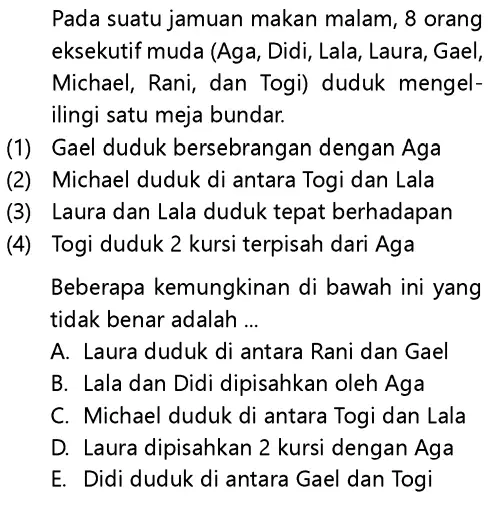 Pada suatu jamuan makan malam, 8 orang eksekutif muda (Aga, Didi, Lala, Laura, Gael, Michael, Rani, dan Togi) duduk mengelilingi satu meja bundar.

(1) Gael duduk bersebrangan dengan Aga
(2) Michael duduk di antara Togi dan Lala
(3) Laura dan Lala duduk tepat berhadapan
(4) Togi duduk 2 kursi terpisah dari Aga

Beberapa kemungkinan di bawah ini yang tidak benar adalah ...
A. Laura duduk di antara Rani dan Gael
B. Lala dan Didi dipisahkan oleh Aga
C. Michael duduk di antara Togi dan Lala
D. Laura dipisahkan 2 kursi dengan Aga
E. Didi duduk di antara Gael dan Togi